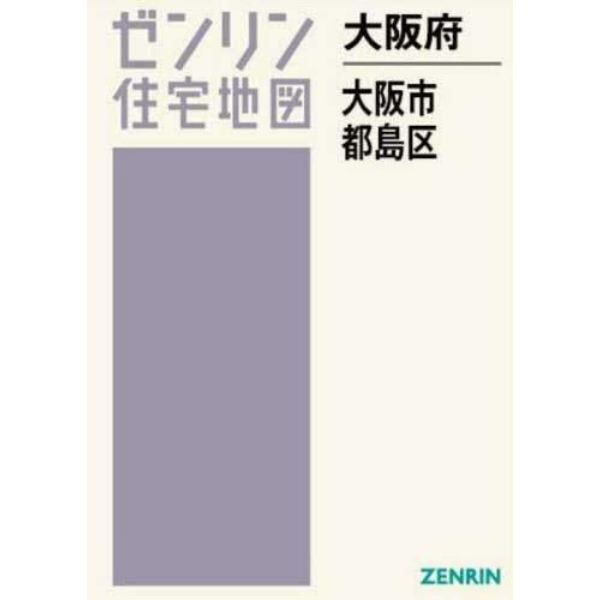 ゼンリン
住宅地図

大阪府

大阪市
都島区

ZENRIN